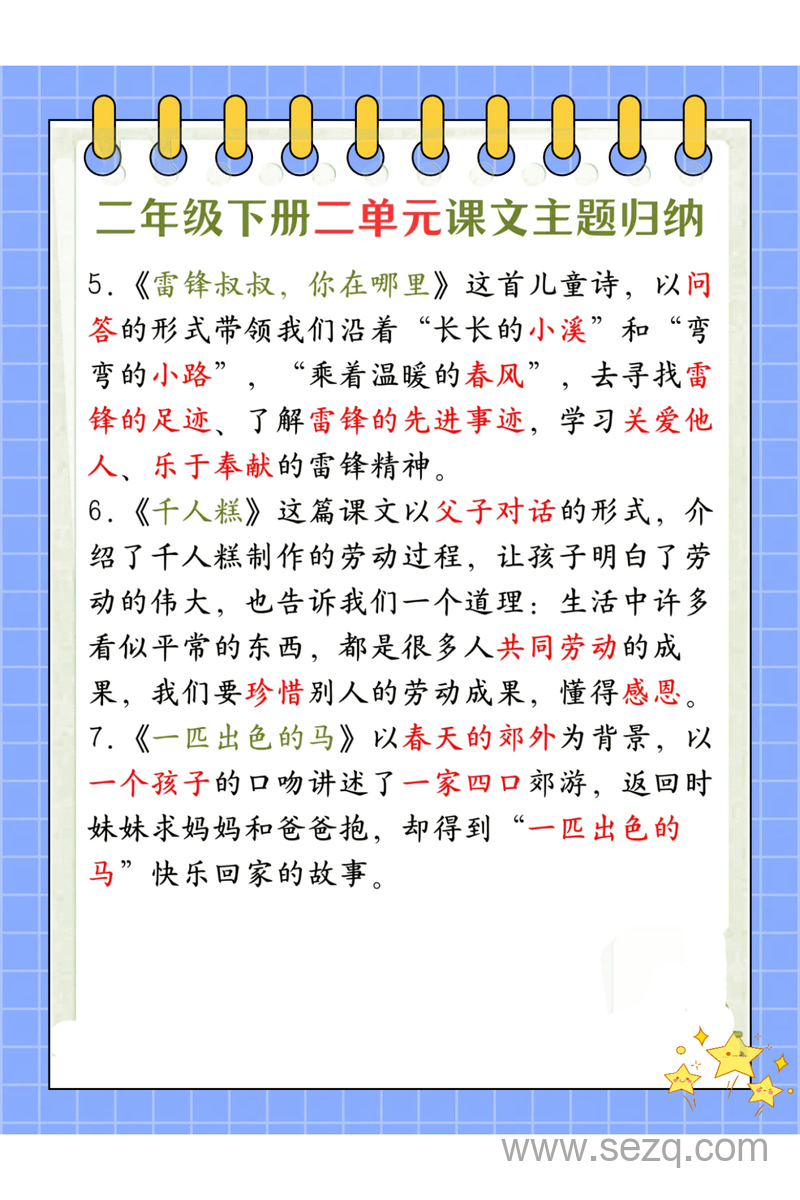 二年级下册二单元课文主题归纳

5.《雷锋叔叔，你在哪里》这首儿童诗，以问答的形式带领我们沿着“长长的小溪”和“弯弯的小路”，“乘着温暖的春风”，去寻找雷锋的足迹、了解雷锋的先进事迹，学习关爱他人、乐于奉献的雷锋精神。

6.《千人糕》这篇课文以父子对话的形式，介绍了千人糕制作的劳动过程，让孩子明白了劳动的伟大，也告诉我们一个道理：生活中许多看似平常的东西，都是很多人共同劳动的成果，我们要珍惜别人的劳动成果，懂得感恩。

7.《一匹出色的马》以春天的郊外为背景，以一个孩子的口吻讲述了一家四口郊游，返回时妹妹求妈妈和爸爸抱，却得到“一匹出色的马”快乐回家的故事。

www.sezq.com